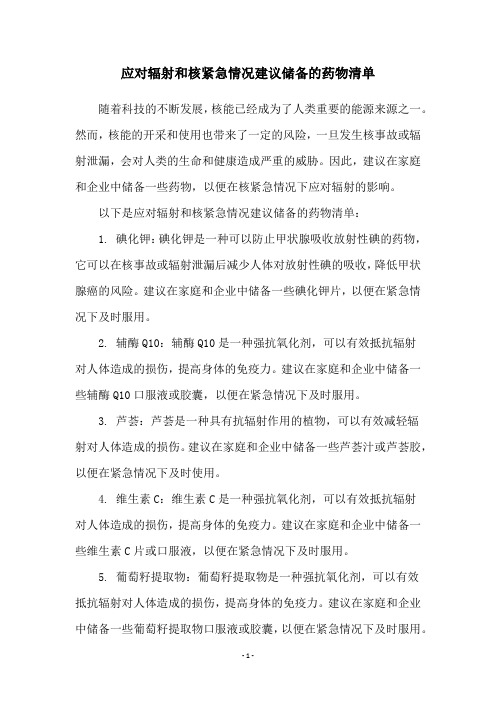 应对辐射和核紧急情况建议储备的药物清单

随着科技的不断发展，核能已经成为了人类重要的能源来源之一。然而，核能的开采和使用也带来了一定的风险，一旦发生核事故或辐射泄漏，会对人类的生命和健康造成严重的威胁。因此，建议在家庭和企业中储备一些药物，以便在核紧急情况下应对辐射的影响。

以下是应对辐射和核紧急情况建议储备的药物清单：

1. 碘化钾：碘化钾是一种可以防止甲状腺吸收放射性碘的药物，它可以在核事故或辐射泄漏后减少人体对放射性碘的吸收，降低甲状腺癌的风险。建议在家庭和企业中储备一些碘化钾片，以便在紧急情况下及时服用。

2. 辅酶 Q10：辅酶 Q10 是一种强抗氧化剂，可以有效抵抗辐射对人体造成的损伤，提高身体的免疫力。建议在家庭和企业中储备一些辅酶 Q10 口服液或胶囊，以便在紧急情况下及时服用。

3. 芦荟：芦荟是一种具有抗辐射作用的植物，可以有效减轻辐射对人体造成的损伤。建议在家庭和企业中储备一些芦荟汁或芦荟胶，以便在紧急情况下及时使用。

4. 维生素 C：维生素 C 是一种强抗氧化剂，可以有效抵抗辐射对人体造成的损伤，提高身体的免疫力。建议在家庭和企业中储备一些维生素 C 片或口服液，以便在紧急情况下及时服用。

5. 葡萄籽提取物：葡萄籽提取物是一种强抗氧化剂，可以有效抵抗辐射对人体造成的损伤，提高身体的免疫力。建议在家庭和企业中储备一些葡萄籽提取物口服液或胶囊，以便在紧急情况下及时服用。

- 1 -